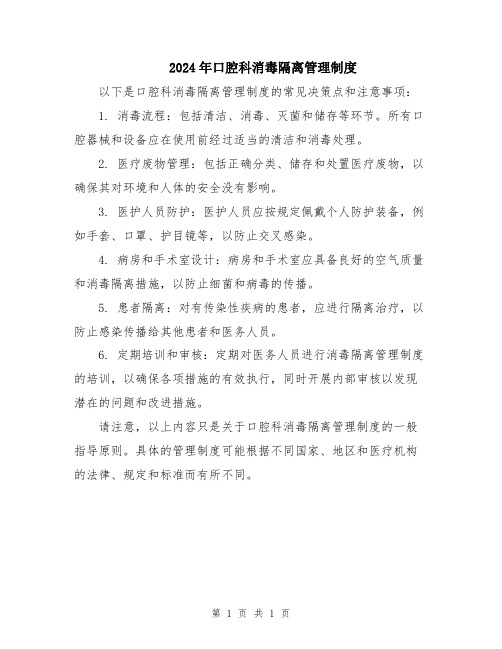 2024年口腔科消毒隔离管理制度

以下是口腔科消毒隔离管理制度的常见决策点和注意事项：

1. 消毒流程：包括清洁、消毒、灭菌和储存等环节。所有口腔器械和设备应在使用前经过适当的清洁和消毒处理。

2. 医疗废物管理：包括正确分类、储存和处置医疗废物，以确保其对环境和人体的安全没有影响。

3. 医护人员防护：医护人员应按规定佩戴个人防护装备，例如手套、口罩、护目镜等，以防止交叉感染。

4. 病房和手术室设计：病房和手术室应具备良好的空气质量和消毒隔离措施，以防止细菌和病毒的传播。

5. 患者隔离：对有传染性疾病的患者，应进行隔离治疗，以防止感染传播给其他患者和医务人员。

6. 定期培训和审核：定期对医务人员进行消毒隔离管理制度的培训，以确保各项措施的有效执行，同时开展内部审核以发现潜在的问题和改进措施。

请注意，以上内容只是关于口腔科消毒隔离管理制度的一般指导原则。具体的管理制度可能根据不同国家、地区和医疗机构的法律、规定和标准而有所不同。

第 1 页 共 1 页